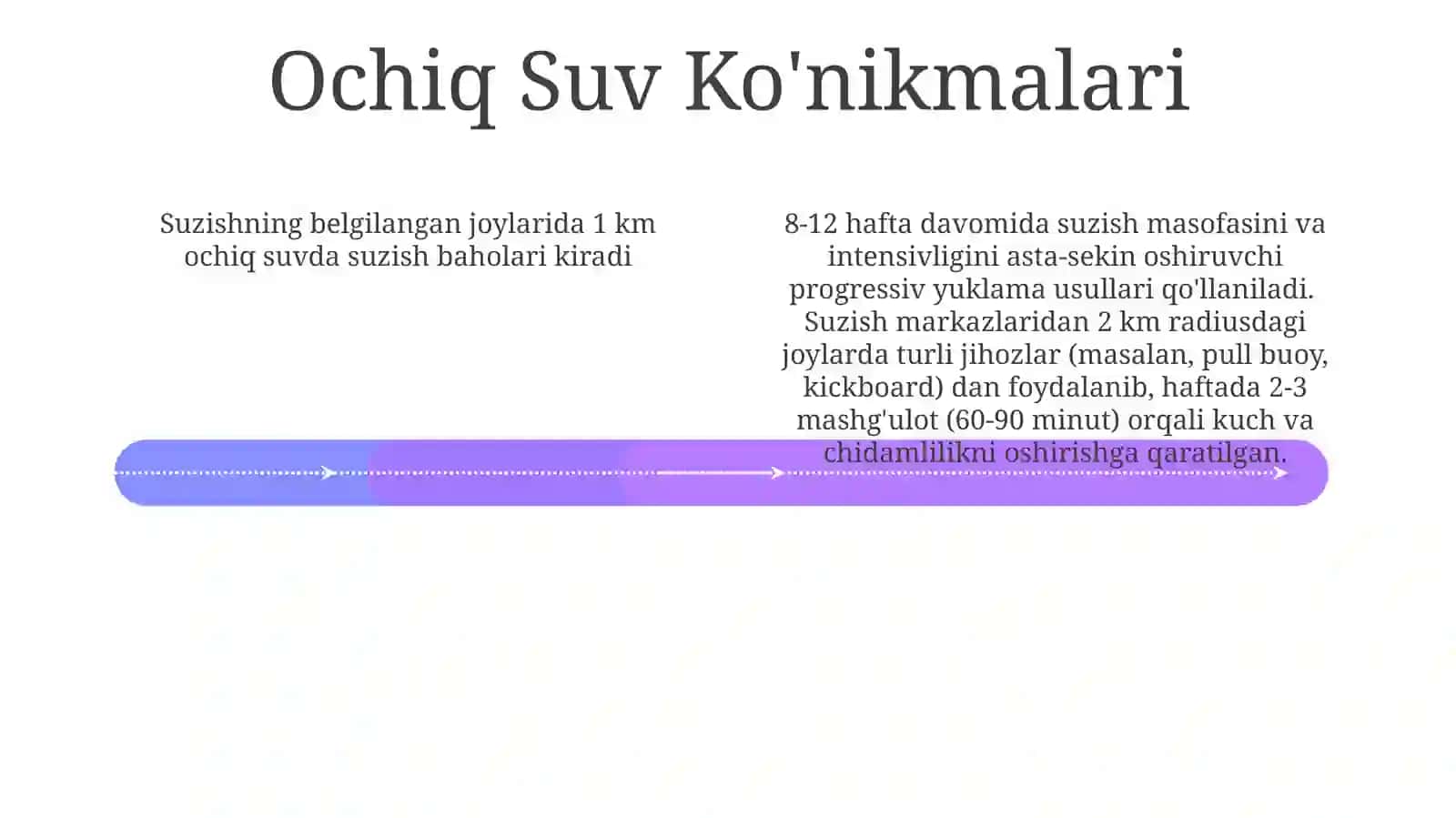 Ochiq Suv Ko'nikmalari

Suzishning belgilangan joylarida 1 km ochiq suvda suzish baholari kiradi

8-12 hafta davomida suzish masofasini va intensivligini asta-sekin oshiruvchi progressiv yuklama usullari qo'llaniladi. Suzish markazlaridan 2 km radiusdagi joylarda turli jihozlar (masalan, pull buoy, kickboard) dan foydalanib, haftada 2-3 mashg'ulot (60-90 minut) orqali kuch va chidamlilikni oshirishga qaratilgan.